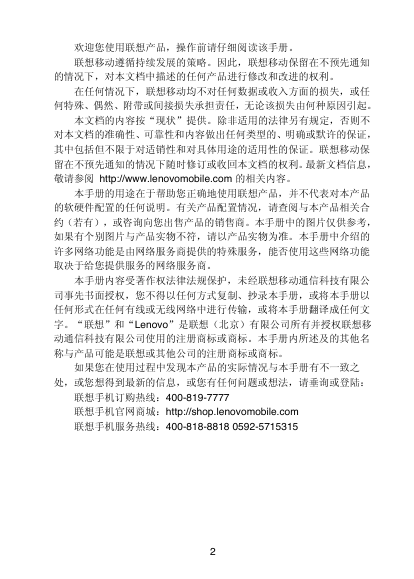 欢迎您使用联想产品，操作前请仔细阅读该手册。

联想移动遵循持续发展的策略。因此，联想移动保留在不预先通知的情况下，对本文档中描述的任何产品进行修改和改进的权利。

在任何情况下，联想移动均不对任何数据或收入方面的损失，或任何特殊、偶然、附带或间接损失承担责任，无论该损失由何种原因引起。

本文档的内容按“现状”提供。除非适用的法律另有规定，否则不对本文档的准确性、可靠性和内容做出任何类型的、明确或默许的保证，其中包括但不限于对适销性和对具体用途的适用性的保证。联想移动保留在不预先通知的情况下随时修订或收回本文档的权利。最新文档信息，敬请参阅 http://www.lenovomobile.com 的相关内容。

本手册的用途在于帮助您正确地使用联想产品，并不代表对本产品的软硬件配置的任何说明。有关产品配置情况，请查阅与本产品相关合约（若有），或咨询向您出售产品的销售商。本手册中的图片仅供参考，如果有个别图片与产品实物不符，请以产品实物为准。本手册中介绍的许多网络功能是由网络服务商提供的特殊服务，能否使用这些网络功能取决于给您提供服务的网络服务商。

本手册内容受著作权法律法规保护，未经联想移动通信科技有限公司事先书面授权，您不得以任何方式复制、抄录本手册，或将本手册以任何形式在任何有线或无线网络中进行传输，或将本手册翻译成任何文字。“联想”和“Lenovo”是联想（北京）有限公司所有并授权联想移动通信科技有限公司使用的注册商标或商标。本手册内所述及的其他名称与产品可能是联想或其他公司的注册商标或商标。

如果您在使用过程中发现本产品的实际情况与本手册有不一致之处，或您想得到最新的信息，或您有任何问题或想法，请垂询或登陆：

联想手机订购热线：400-819-7777

联想手机官网商城：http://shop.lenovomobile.com

联想手机服务热线：400-818-8818 0592-5715315

2